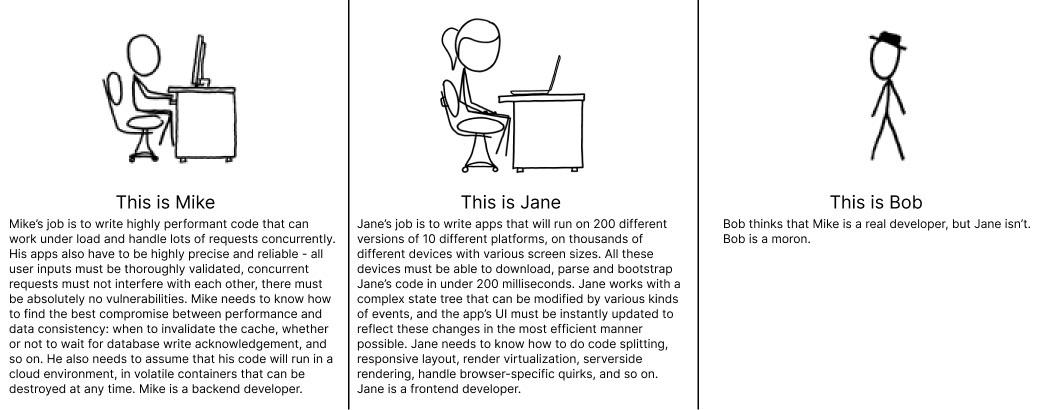 This is Mike

Mike's job is to write highly performant code that can work under load and handle lots of requests concurrently. His apps also have to be highly precise and reliable - all user inputs must be thoroughly validated, concurrent requests must not interfere with each other, there must be absolutely no vulnerabilities. Mike needs to know how to find the best compromise between performance and data consistency: when to invalidate the cache, whether or not to wait for database write acknowledgement, and so on. He also needs to assume that his code will run in a cloud environment, in volatile containers that can be destroyed at any time. Mike is a backend developer.

This is Jane

Jane's job is to write apps that will run on 200 different versions of 10 different platforms, on thousands of different devices with various screen sizes. All these devices must be able to download, parse and bootstrap Jane's code in under 200 milliseconds. Jane works with a complex state tree that can be modified by various kinds of events, and the app's UI must be instantly updated to reflect these changes in the most efficient manner possible. Jane needs to know how to do code splitting, responsive layout, render virtualization, serverside rendering, handle browser-specific quirks, and so on. Jane is a frontend developer.

This is Bob

Bob thinks that Mike is a real developer, but Jane isn't. Bob is a moron.